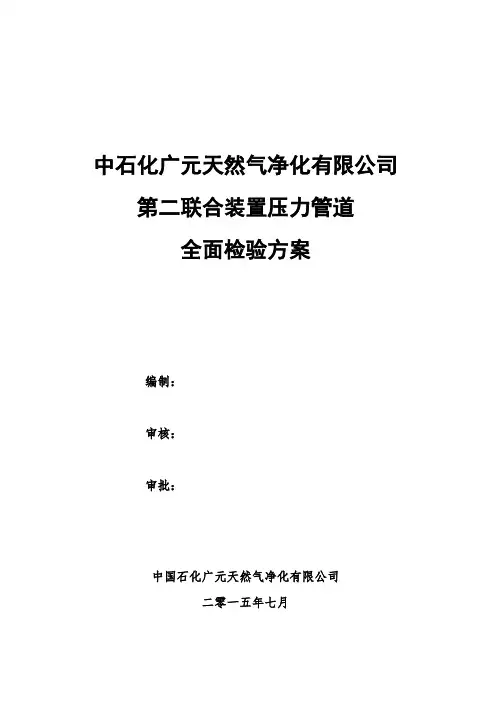 中石化广元天然气净化有限公司

第二联合装置压力管道

全面检验方案

编制：

审核：

审批：

中国石化广元天然气净化有限公司

二零一五年七月